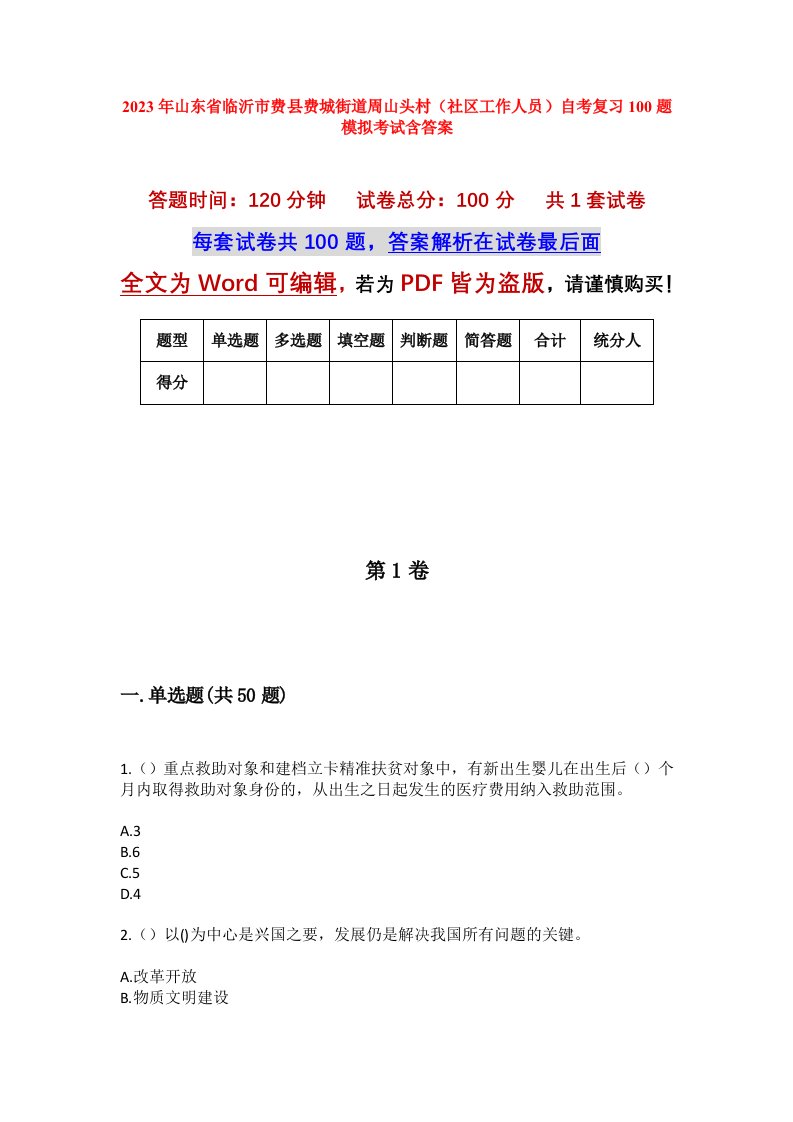 2023年山东省临沂市费县费城街道周山头村（社区工作人员）自考复习100题模拟考试含答案

答题时间：120分钟　试卷总分：100分　共1套试卷

每套试卷共100题，答案解析在试卷最后面

全文为Word可编辑，若为PDF皆为盗版，请谨慎购买！

| 题型 | 单选题 | 多选题 | 填空题 | 判断题 | 简答题 | 合计 | 统分人 |
|---|---|---|---|---|---|---|---|
| 得分 | | | | | | | |

第1卷

一.单选题(共50题)

1.（）重点救助对象和建档立卡精准扶贫对象中，有新出生婴儿在出生后（）个月内取得救助对象身份的，从出生之日起发生的医疗费用纳入救助范围。

A.3
B.6
C.5
D.4

2.（）以()为中心是兴国之要，发展仍是解决我国所有问题的关键。

A.改革开放
B.物质文明建设